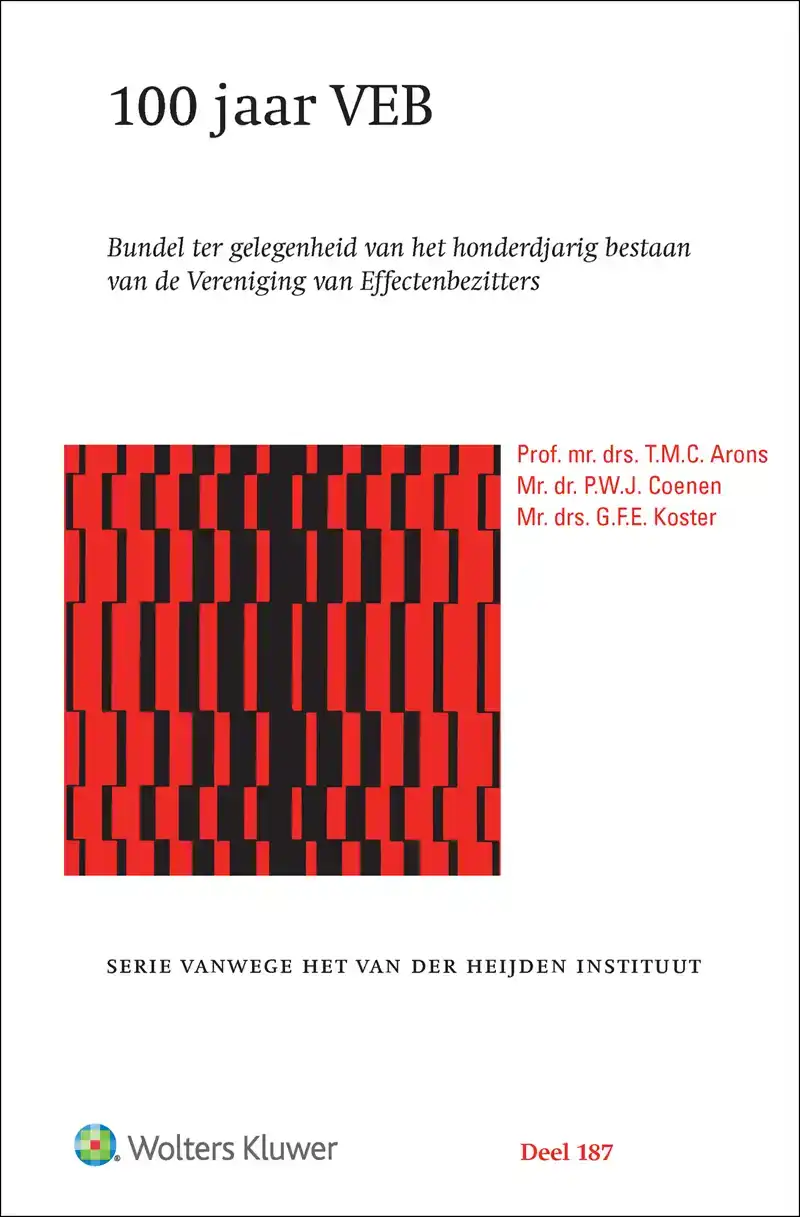 100 jaar VEB

Bundel ter gelegenheid van het honderdjarig bestaan van de Vereniging van Effectenbezitters

Prof. mr. drs. T.M.C. Arons
Mr. dr. P.W.J. Coenen
Mr. drs. G.F.E. Koster

SERIE VANWEGE HET VAN DER HEIJDEN INSTITUUT

Wolters Kluwer

Deel 187